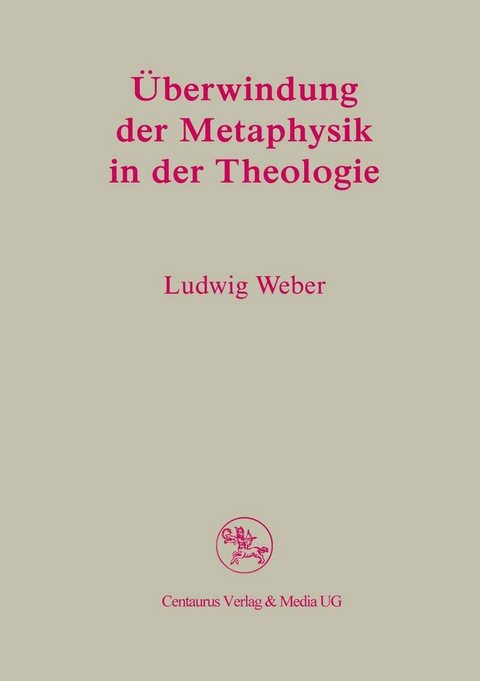 Überwindung der Metaphysik in der Theologie

Ludwig Weber

Centaurus Verlag & Media UG